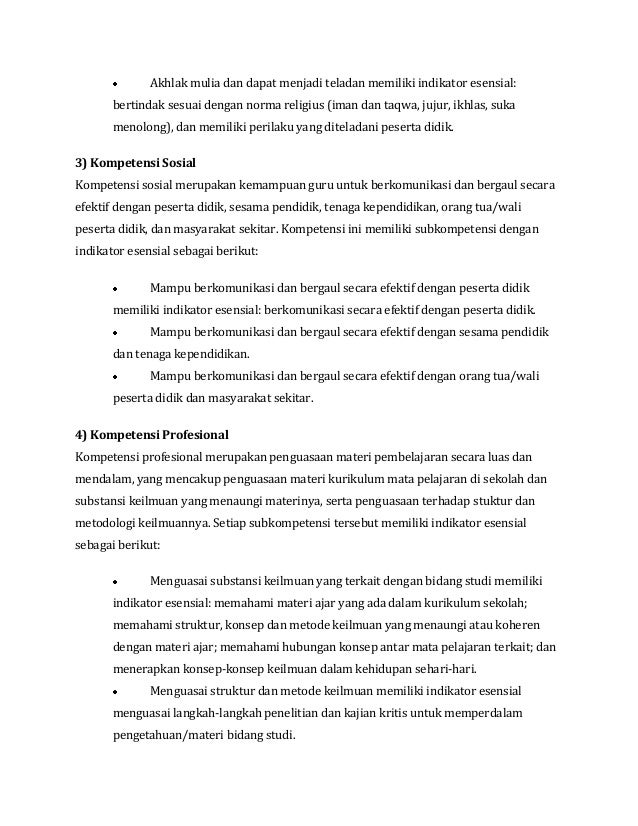 • Akhlak mulia dan dapat menjadi teladan memiliki indikator esensial: bertindak sesuai dengan norma religius (iman dan taqwa, jujur, ikhlas, suka menolong), dan memiliki perilaku yang diteladani peserta didik.

3) Kompetensi Sosial
Kompetensi sosial merupakan kemampuan guru untuk berkomunikasi dan bergaul secara efektif dengan peserta didik, sesama pendidik, tenaga kependidikan, orang tua/wali peserta didik, dan masyarakat sekitar. Kompetensi ini memiliki subkompetensi dengan indikator esensial sebagai berikut:

• Mampu berkomunikasi dan bergaul secara efektif dengan peserta didik memiliki indikator esensial: berkomunikasi secara efektif dengan peserta didik.
• Mampu berkomunikasi dan bergaul secara efektif dengan sesama pendidik dan tenaga kependidikan.
• Mampu berkomunikasi dan bergaul secara efektif dengan orang tua/wali peserta didik dan masyarakat sekitar.

4) Kompetensi Profesional
Kompetensi profesional merupakan penguasaan materi pembelajaran secara luas dan mendalam, yang mencakup penguasaan materi kurikulum mata pelajaran di sekolah dan substansi keilmuan yang menaungi materinya, serta penguasaan terhadap stuktur dan metodologi keilmuannya. Setiap subkompetensi tersebut memiliki indikator esensial sebagai berikut:

• Menguasai substansi keilmuan yang terkait dengan bidang studi memiliki indikator esensial: memahami materi ajar yang ada dalam kurikulum sekolah; memahami struktur, konsep dan metode keilmuan yang menaungi atau koheren dengan materi ajar; memahami hubungan konsep antar mata pelajaran terkait; dan menerapkan konsep-konsep keilmuan dalam kehidupan sehari-hari.
• Menguasai struktur dan metode keilmuan memiliki indikator esensial menguasai langkah-langkah penelitian dan kajian kritis untuk memperdalam pengetahuan/materi bidang studi.